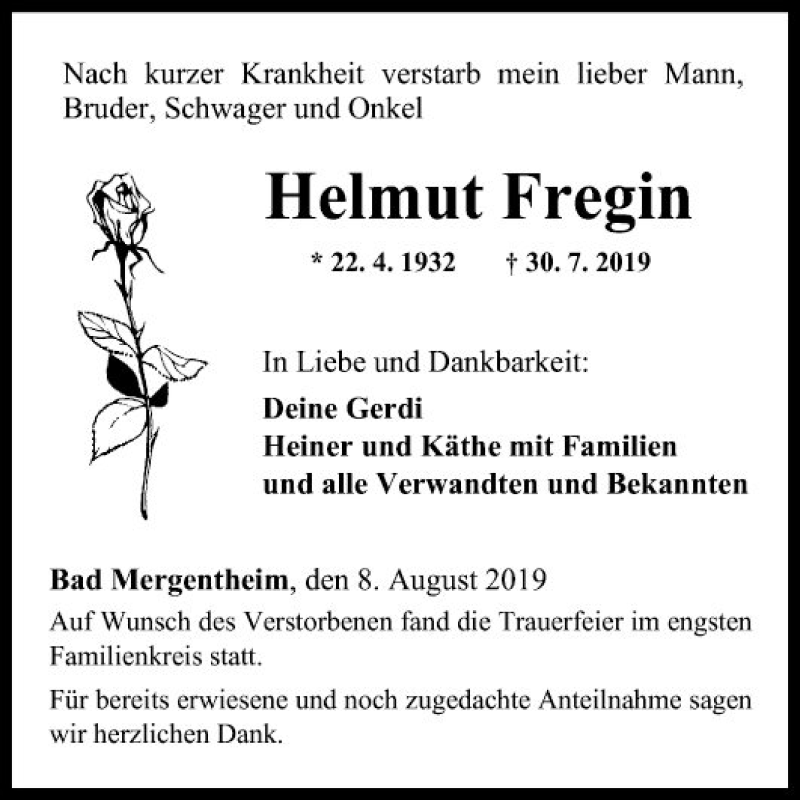 Nach kurzer Krankheit verstarb mein lieber Mann, Bruder, Schwager und Onkel

Helmut Fregin

* 22. 4. 1932 † 30. 7. 2019

In Liebe und Dankbarkeit:

Deine Gerdi
Heiner und Käthe mit Familien
und alle Verwandten und Bekannten

Bad Mergentheim, den 8. August 2019

Auf Wunsch des Verstorbenen fand die Trauerfeier im engsten Familienkreis statt.

Für bereits erwiesene und noch zugedachte Anteilnahme sagen wir herzlichen Dank.